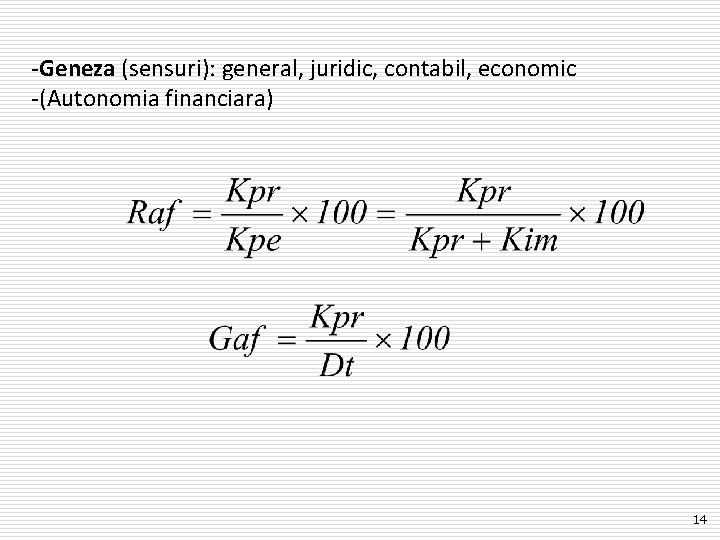 -Geneza (sensuri): general, juridic, contabil, economic
-(Autonomia financiara)

$Raf = \frac{Kpr}{Kpe} \times 100 = \frac{Kpr}{Kpr + Kim} \times 100$

$Gaf = \frac{Kpr}{Dt} \times 100$

14